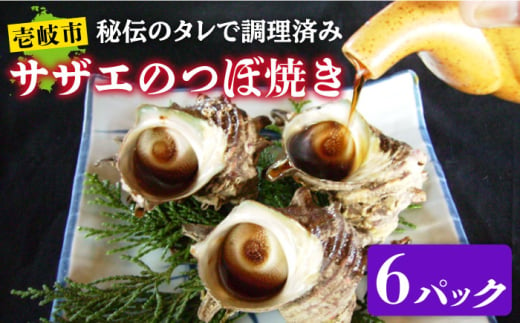 壱岐市
秘伝のタレで調理済み
サザエのつぼ焼き
6パック